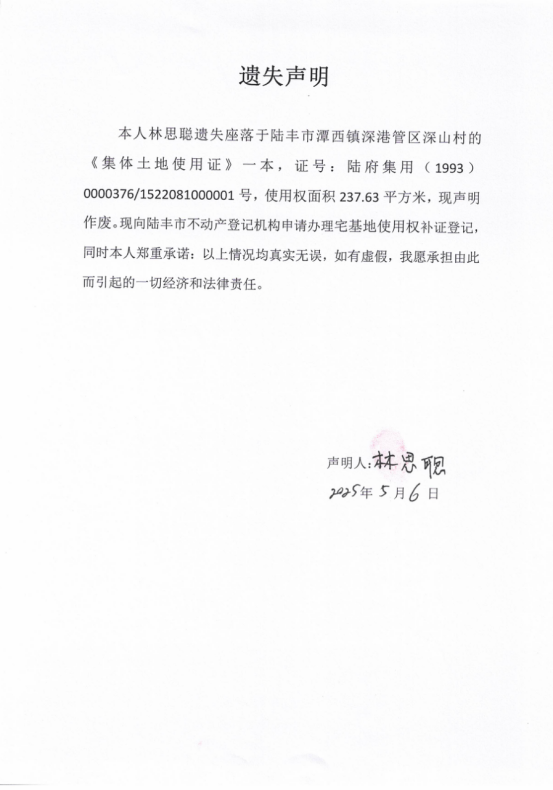 遗失声明

本人林思聪遗失座落于陆丰市潭西镇深港管区深山村的《集体土地使用证》一本，证号：陆府集用（1993）0000376/1522081000001号，使用权面积237.63平方米，现声明作废。现向陆丰市不动产登记机构申请办理宅基地使用权补证登记，同时本人郑重承诺：以上情况均真实无误，如有虚假，我愿承担由此而引起的一切经济和法律责任。

声明人：林思聪
2025年5月6日